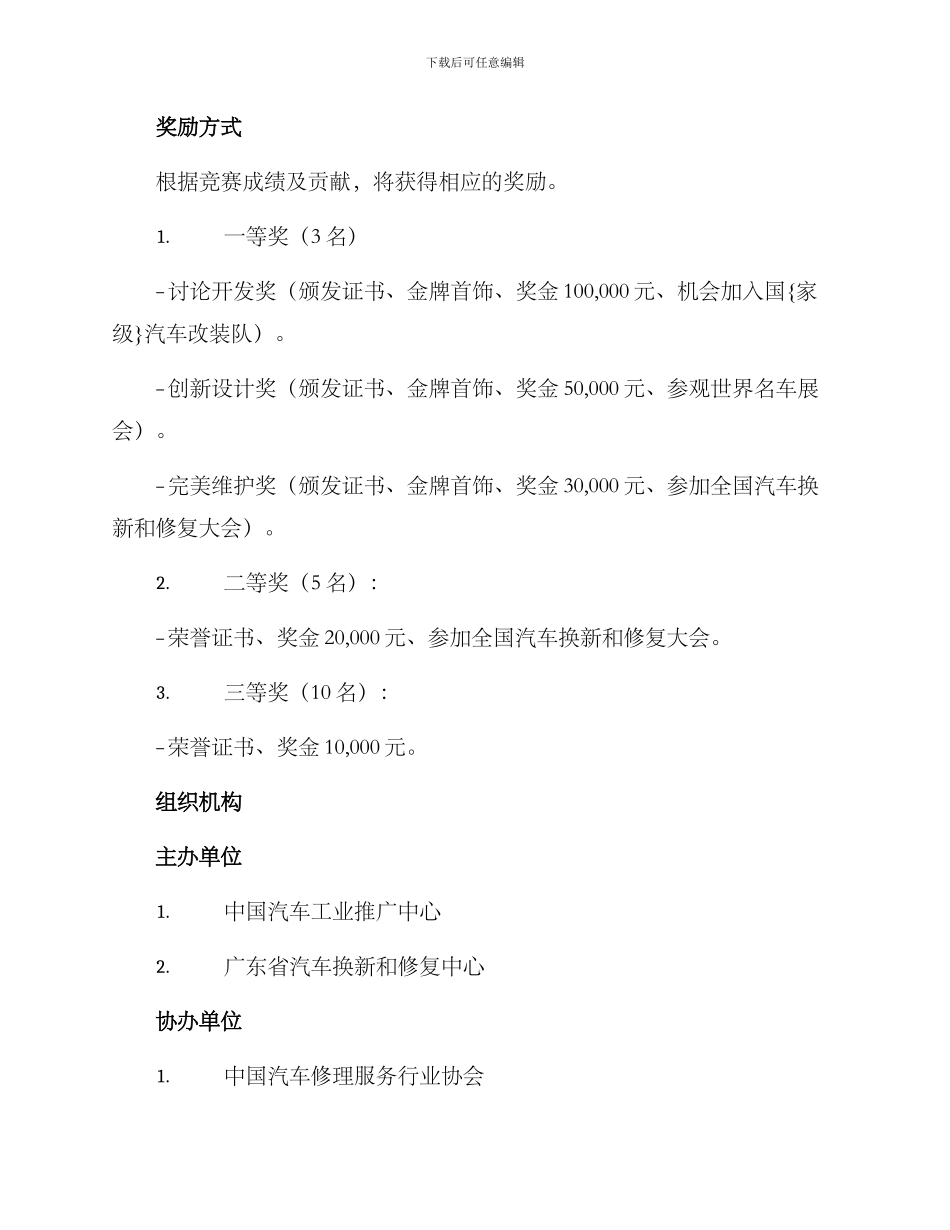 下载后可任意编辑

奖励方式

根据竞赛成绩及贡献，将获得相应的奖励。

1. 一等奖（3 名）

- 讨论开发奖（颁发证书、金牌首饰、奖金 100,000 元、机会加入国{家级}汽车改装队）。

- 创新设计奖（颁发证书、金牌首饰、奖金 50,000 元、参观世界名车展会）。

- 完美维护奖（颁发证书、金牌首饰、奖金 30,000 元、参加全国汽车换新和修复大会）。

2. 二等奖（5 名）：

- 荣誉证书、奖金 20,000 元、参加全国汽车换新和修复大会。

3. 三等奖（10 名）：

- 荣誉证书、奖金 10,000 元。

组织机构

主办单位

1. 中国汽车工业推广中心

2. 广东省汽车换新和修复中心

协办单位

1. 中国汽车修理服务行业协会